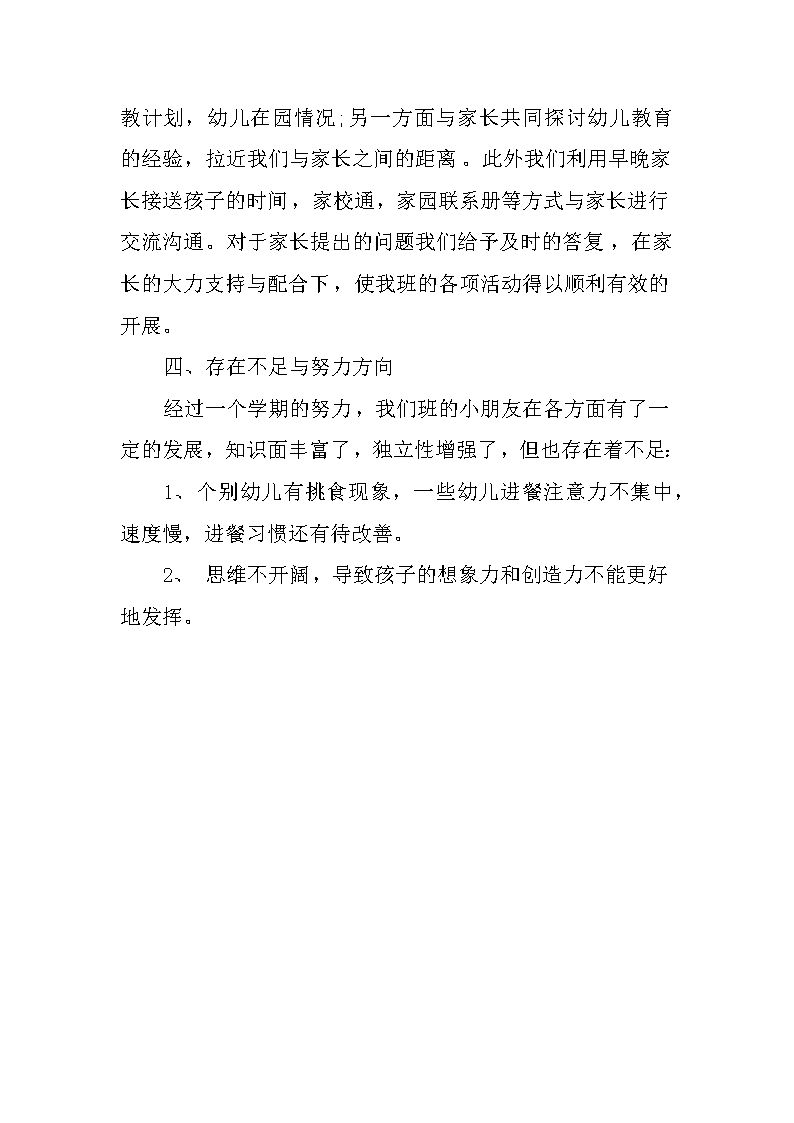 教计划，幼儿在园情况;另一方面与家长共同探讨幼儿教育的经验，拉近我们与家长之间的距离。此外我们利用早晚家长接送孩子的时间，家校通，家园联系册等方式与家长进行交流沟通。对于家长提出的问题我们给予及时的答复，在家长的大力支持与配合下，使我班的各项活动得以顺利有效的开展。

四、存在不足与努力方向

经过一个学期的努力，我们班的小朋友在各方面有了一定的发展，知识面丰富了，独立性增强了，但也存在着不足:

1、个别幼儿有挑食现象，一些幼儿进餐注意力不集中，速度慢，进餐习惯还有待改善。

2、 思维不开阔，导致孩子的想象力和创造力不能更好地发挥。